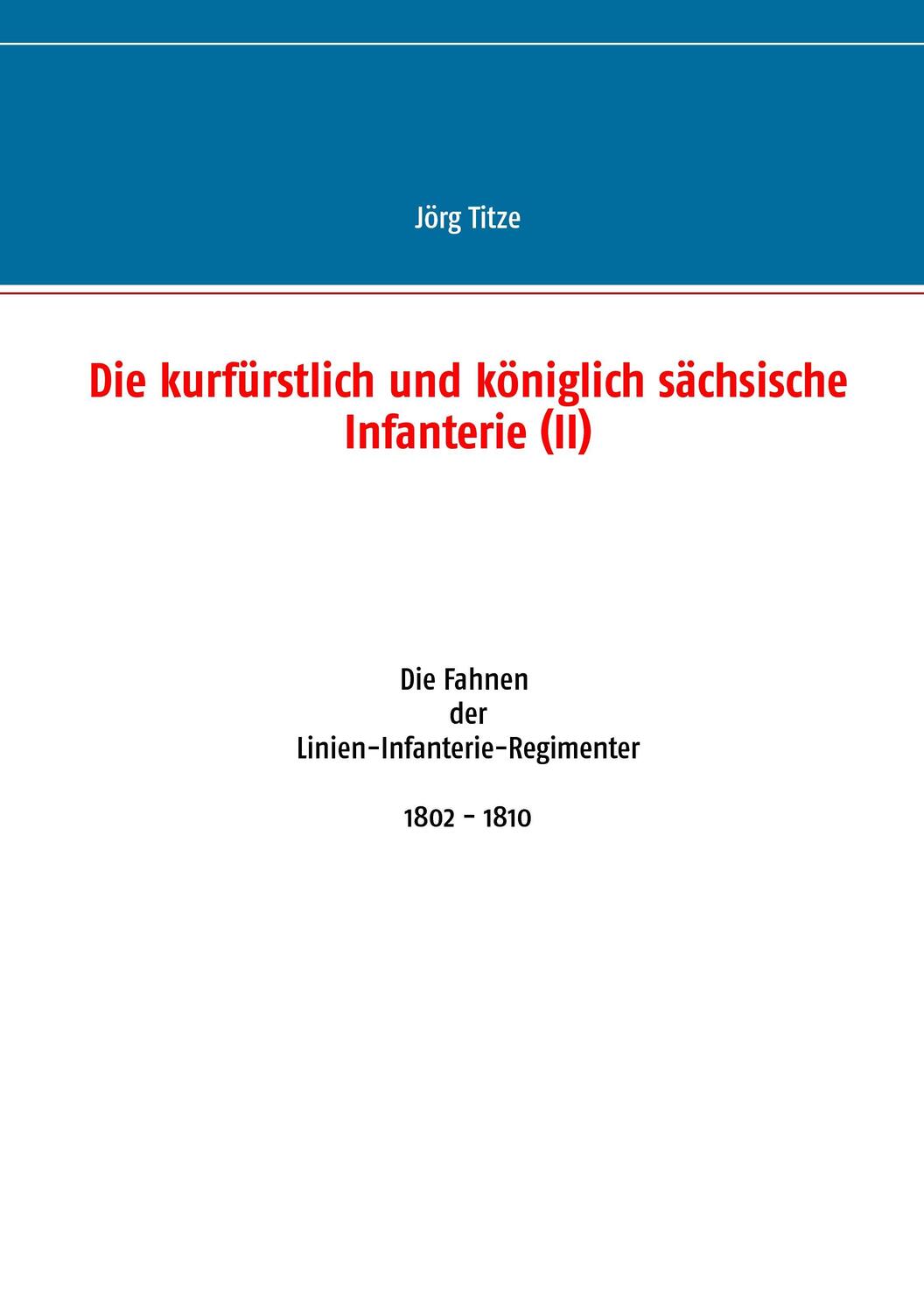 Jörg Titze

Die kurfürstlich und königlich sächsische Infanterie (II)

Die Fahnen
der
Linien-Infanterie-Regimenter

1802 - 1810